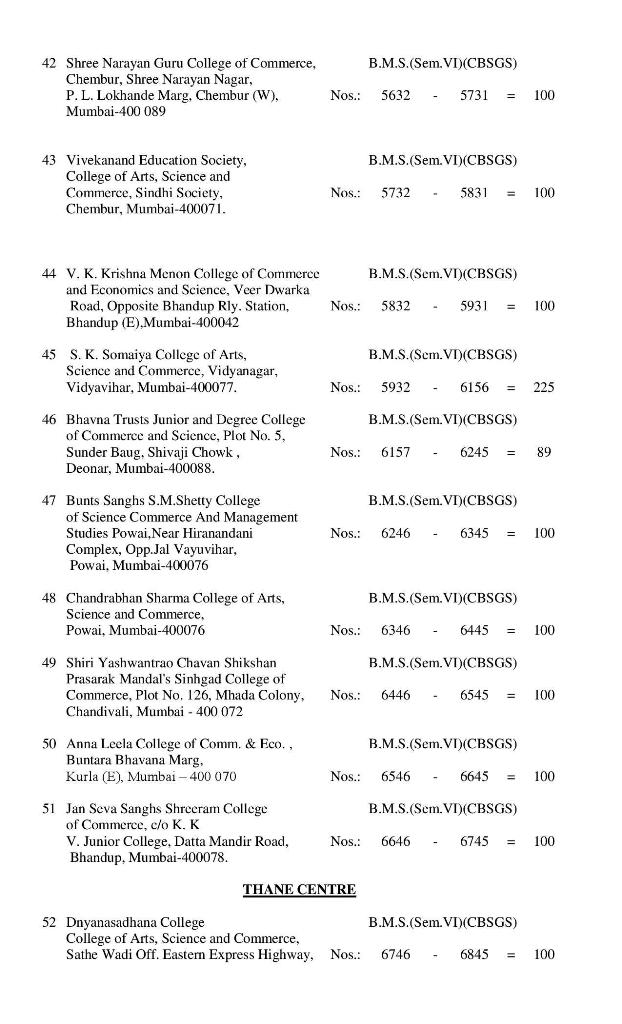 42 Shree Narayan Guru College of Commerce, Chembur, Shree Narayan Nagar, P. L. Lokhande Marg, Chembur (W), Mumbai-400 089
B.M.S.(Sem.VI)(CBSGS)
Nos.: 5632 - 5731 = 100

43 Vivekanand Education Society, College of Arts, Science and Commerce, Sindhi Society, Chembur, Mumbai-400071.
B.M.S.(Sem.VI)(CBSGS)
Nos.: 5732 - 5831 = 100

44 V. K. Krishna Menon College of Commerce and Economics and Science, Veer Dwarka Road, Opposite Bhandup Rly. Station, Bhandup (E),Mumbai-400042
B.M.S.(Sem.VI)(CBSGS)
Nos.: 5832 - 5931 = 100

45 S. K. Somaiya College of Arts, Science and Commerce, Vidyanagar, Vidyavihar, Mumbai-400077.
B.M.S.(Sem.VI)(CBSGS)
Nos.: 5932 - 6156 = 225

46 Bhavna Trusts Junior and Degree College of Commerce and Science, Plot No. 5, Sunder Baug, Shivaji Chowk , Deonar, Mumbai-400088.
B.M.S.(Sem.VI)(CBSGS)
Nos.: 6157 - 6245 = 89

47 Bunts Sanghs S.M.Shetty College of Science Commerce And Management Studies Powai,Near Hiranandani Complex, Opp.Jal Vayuvihar, Powai, Mumbai-400076
B.M.S.(Sem.VI)(CBSGS)
Nos.: 6246 - 6345 = 100

48 Chandrabhan Sharma College of Arts, Science and Commerce, Powai, Mumbai-400076
B.M.S.(Sem.VI)(CBSGS)
Nos.: 6346 - 6445 = 100

49 Shiri Yashwantrao Chavan Shikshan Prasarak Mandal's Sinhgad College of Commerce, Plot No. 126, Mhada Colony, Chandivali, Mumbai - 400 072
B.M.S.(Sem.VI)(CBSGS)
Nos.: 6446 - 6545 = 100

50 Anna Leela College of Comm. & Eco. , Buntara Bhavana Marg, Kurla (E), Mumbai – 400 070
B.M.S.(Sem.VI)(CBSGS)
Nos.: 6546 - 6645 = 100

51 Jan Seva Sanghs Shreeram College of Commerce, c/o K. K V. Junior College, Datta Mandir Road, Bhandup, Mumbai-400078.
B.M.S.(Sem.VI)(CBSGS)
Nos.: 6646 - 6745 = 100

THANE CENTRE

52 Dnyanasadhana College College of Arts, Science and Commerce, Sathe Wadi Off. Eastern Express Highway,
B.M.S.(Sem.VI)(CBSGS)
Nos.: 6746 - 6845 = 100